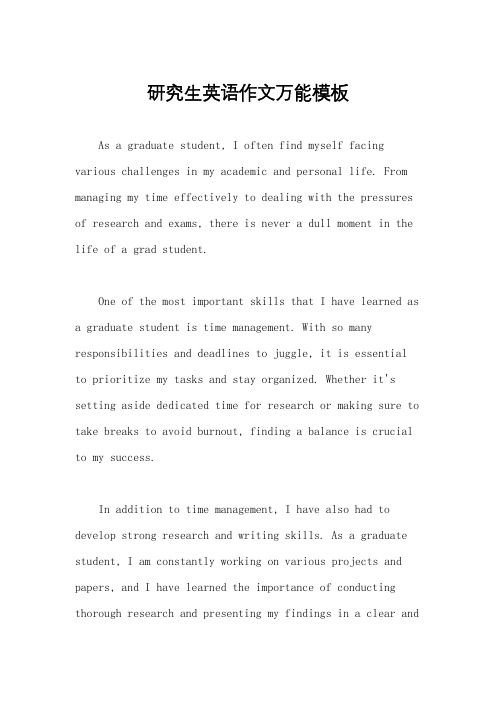 研究生英语作文万能模板

As a graduate student, I often find myself facing various challenges in my academic and personal life. From managing my time effectively to dealing with the pressures of research and exams, there is never a dull moment in the life of a grad student.

One of the most important skills that I have learned as a graduate student is time management. With so many responsibilities and deadlines to juggle, it is essential to prioritize my tasks and stay organized. Whether it's setting aside dedicated time for research or making sure to take breaks to avoid burnout, finding a balance is crucial to my success.

In addition to time management, I have also had to develop strong research and writing skills. As a graduate student, I am constantly working on various projects and papers, and I have learned the importance of conducting thorough research and presenting my findings in a clear and